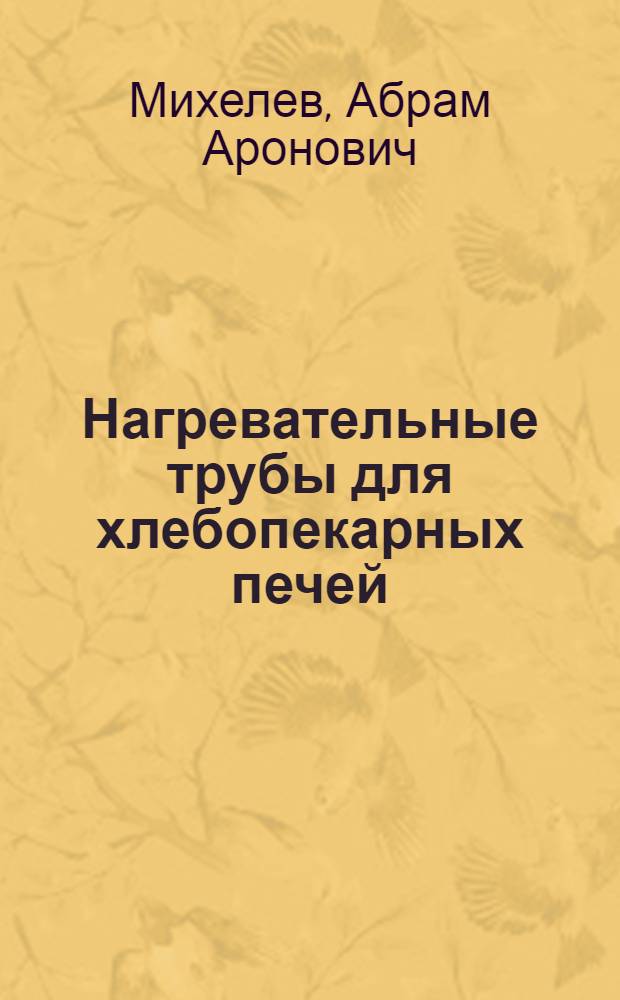 Михелев, Абрам Аронович

Нагревательные трубы для хлебопекарных печей